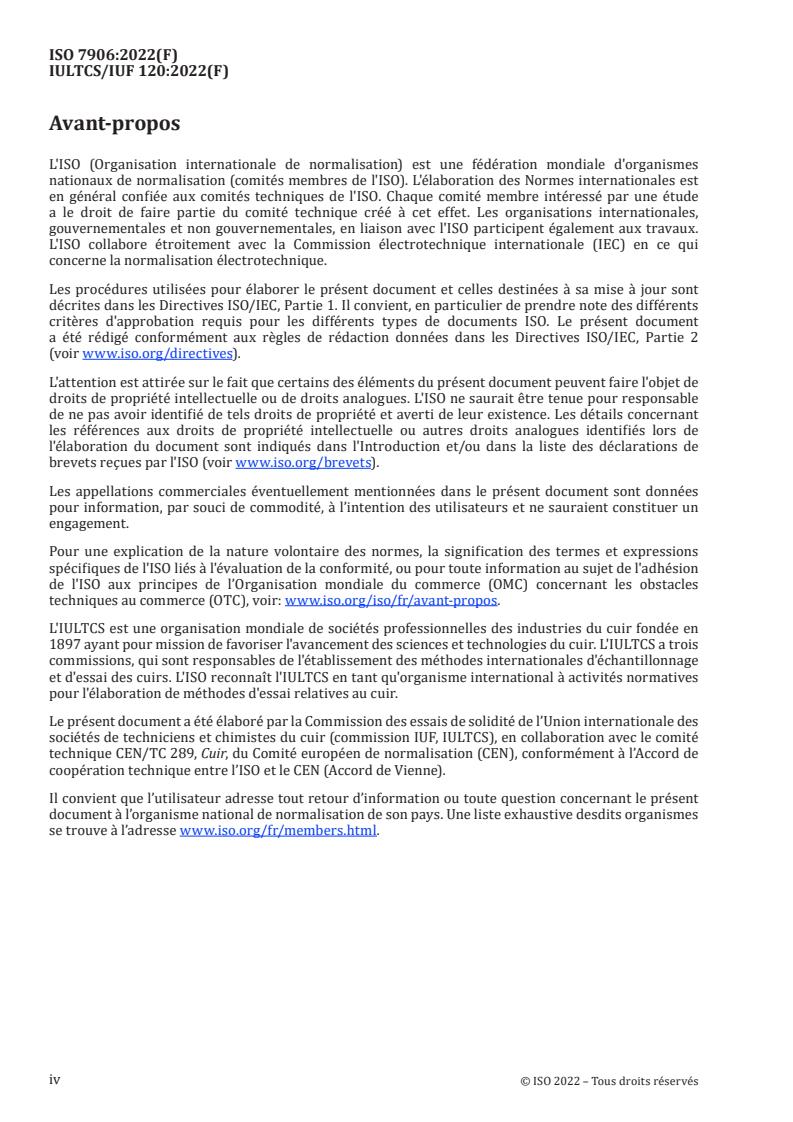 ISO 7906:2022(F)
IULTCS/IUF 120:2022(F)

Avant-propos

L'ISO (Organisation internationale de normalisation) est une fédération mondiale d'organismes nationaux de normalisation (comités membres de l'ISO). L'élaboration des Normes internationales est en général confiée aux comités techniques de l'ISO. Chaque comité membre intéressé par une étude a le droit de faire partie du comité technique créé à cet effet. Les organisations internationales, gouvernementales et non gouvernementales, en liaison avec l'ISO participent également aux travaux. L'ISO collabore étroitement avec la Commission électrotechnique internationale (IEC) en ce qui concerne la normalisation électrotechnique.

Les procédures utilisées pour élaborer le présent document et celles destinées à sa mise à jour sont décrites dans les Directives ISO/IEC, Partie 1. Il convient, en particulier de prendre note des différents critères d'approbation requis pour les différents types de documents ISO. Le présent document a été rédigé conformément aux règles de rédaction données dans les Directives ISO/IEC, Partie 2 (voir www.iso.org/directives).

L'attention est attirée sur le fait que certains des éléments du présent document peuvent faire l'objet de droits de propriété intellectuelle ou de droits analogues. L'ISO ne saurait être tenue pour responsable de ne pas avoir identifié de tels droits de propriété et averti de leur existence. Les détails concernant les références aux droits de propriété intellectuelle ou autres droits analogues identifiés lors de l'élaboration du document sont indiqués dans l'Introduction et/ou dans la liste des déclarations de brevets reçues par l'ISO (voir www.iso.org/brevets).

Les appellations commerciales éventuellement mentionnées dans le présent document sont données pour information, par souci de commodité, à l'intention des utilisateurs et ne sauraient constituer un engagement.

Pour une explication de la nature volontaire des normes, la signification des termes et expressions spécifiques de l'ISO liés à l'évaluation de la conformité, ou pour toute information au sujet de l'adhésion de l'ISO aux principes de l'Organisation mondiale du commerce (OMC) concernant les obstacles techniques au commerce (OTC), voir: www.iso.org/iso/fr/avant-propos.

L'IULTCS est une organisation mondiale de sociétés professionnelles des industries du cuir fondée en 1897 ayant pour mission de favoriser l'avancement des sciences et technologies du cuir. L'IULTCS a trois commissions, qui sont responsables de l'établissement des méthodes internationales d'échantillonnage et d'essai des cuirs. L'ISO reconnaît l'IULTCS en tant qu'organisme international à activités normatives pour l'élaboration de méthodes d'essai relatives au cuir.

Le présent document a été élaboré par la Commission des essais de solidité de l'Union internationale des sociétés de techniciens et chimistes du cuir (commission IUF, IULTCS), en collaboration avec le comité technique CEN/TC 289, Cuir, du Comité européen de normalisation (CEN), conformément à l'Accord de coopération technique entre l'ISO et le CEN (Accord de Vienne).

Il convient que l'utilisateur adresse tout retour d'information ou toute question concernant le présent document à l'organisme national de normalisation de son pays. Une liste exhaustive desdits organismes se trouve à l'adresse www.iso.org/fr/members.html.

iv

© ISO 2022 – Tous droits réservés